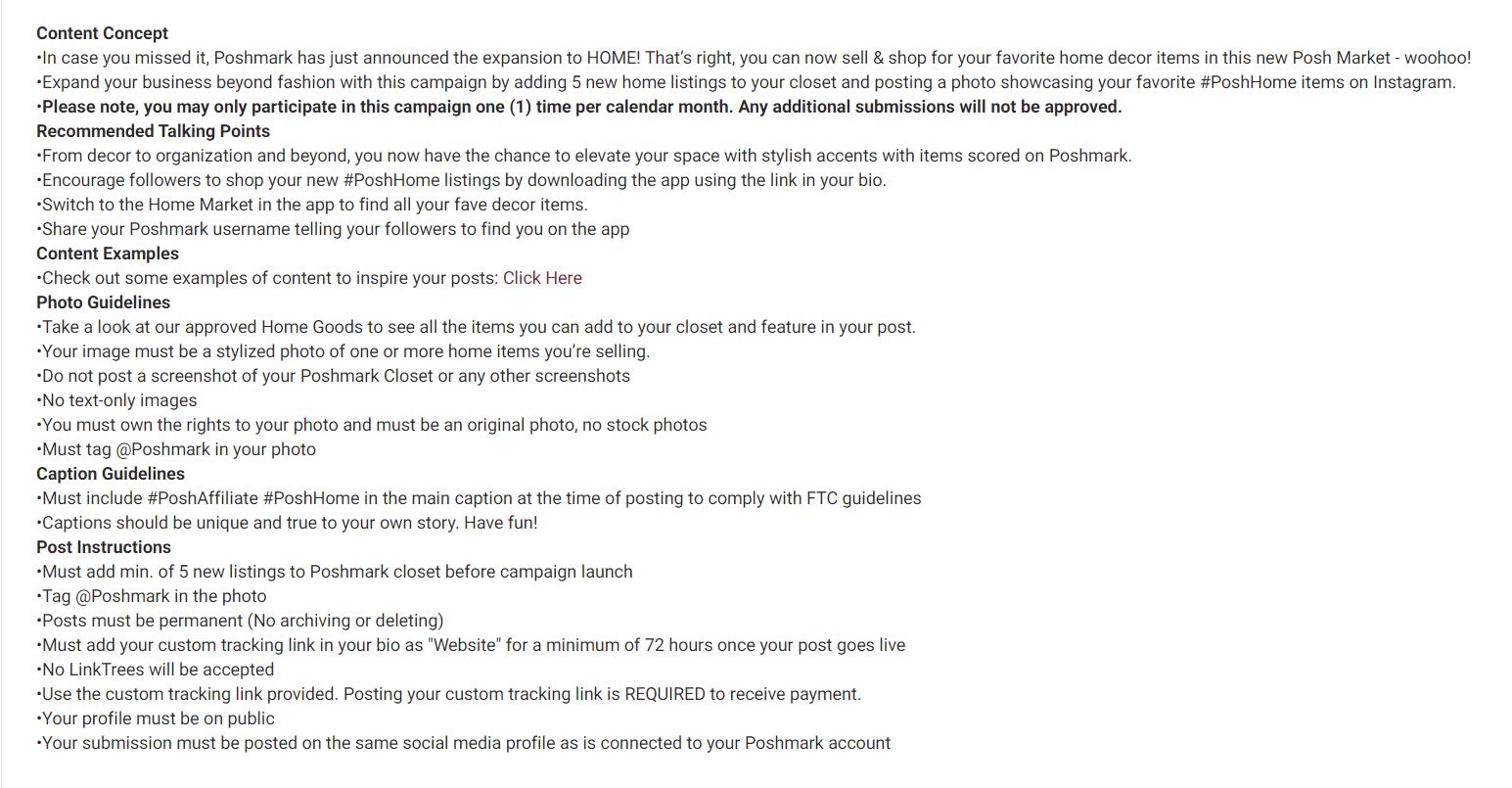 Content Concept
•In case you missed it, Poshmark has just announced the expansion to HOME! That's right, you can now sell & shop for your favorite home decor items in this new Posh Market - woohoo!
•Expand your business beyond fashion with this campaign by adding 5 new home listings to your closet and posting a photo showcasing your favorite #PoshHome items on Instagram.
•Please note, you may only participate in this campaign one (1) time per calendar month. Any additional submissions will not be approved.
Recommended Talking Points
•From decor to organization and beyond, you now have the chance to elevate your space with stylish accents with items scored on Poshmark.
•Encourage followers to shop your new #PoshHome listings by downloading the app using the link in your bio.
•Switch to the Home Market in the app to find all your fave decor items.
•Share your Poshmark username telling your followers to find you on the app
Content Examples
•Check out some examples of content to inspire your posts: Click Here
Photo Guidelines
•Take a look at our approved Home Goods to see all the items you can add to your closet and feature in your post.
•Your image must be a stylized photo of one or more home items you're selling.
•Do not post a screenshot of your Poshmark Closet or any other screenshots
•No text-only images
•You must own the rights to your photo and must be an original photo, no stock photos
•Must tag @Poshmark in your photo
Caption Guidelines
•Must include #PoshAffiliate #PoshHome in the main caption at the time of posting to comply with FTC guidelines
•Captions should be unique and true to your own story. Have fun!
Post Instructions
•Must add min. of 5 new listings to Poshmark closet before campaign launch
•Tag @Poshmark in the photo
•Posts must be permanent (No archiving or deleting)
•Must add your custom tracking link in your bio as "Website" for a minimum of 72 hours once your post goes live
•No LinkTrees will be accepted
•Use the custom tracking link provided. Posting your custom tracking link is REQUIRED to receive payment.
•Your profile must be on public
•Your submission must be posted on the same social media profile as is connected to your Poshmark account